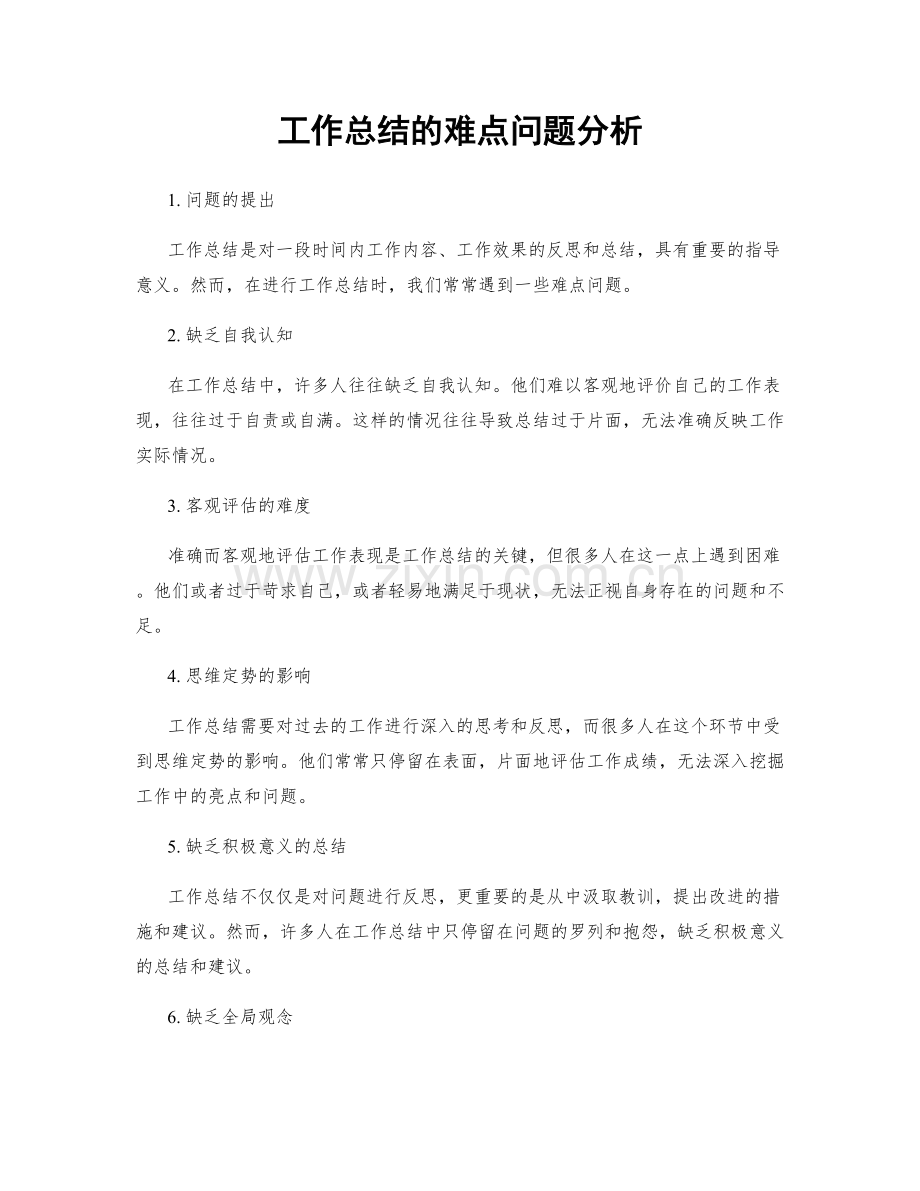 工作总结的难点问题分析

1.问题的提出

工作总结是对一段时间内工作内容、工作效果的反思和总结，具有重要的指导意义。然而，在进行工作总结时，我们常常遇到一些难点问题。

2.缺乏自我认知

在工作总结中，许多人往往缺乏自我认知。他们难以客观地评价自己的工作表现，往往过于自责或自满。这样的情况往往导致总结过于片面，无法准确反映工作实际情况。

3.客观评估的难度

准确而客观地评估工作表现是工作总结的关键，但很多人在这一点上遇到困难。他们或者过于苛求自己，或者轻易地满足于现状，无法正视自身存在的问题和不足。

4.思维定势的影响

工作总结需要对过去的工作进行深入的思考和反思，而很多人在这个环节中受到思维定势的影响。他们常常只停留在表面，片面地评估工作成绩，无法深入挖掘工作中的亮点和问题。

5.缺乏积极意义的总结

工作总结不仅仅是对问题进行反思，更重要的是从中汲取教训，提出改进的措施和建议。然而，许多人在工作总结中只停留在问题的罗列和抱怨，缺乏积极意义的总结和建议。

6.缺乏全局观念

www.zixin.com.cn